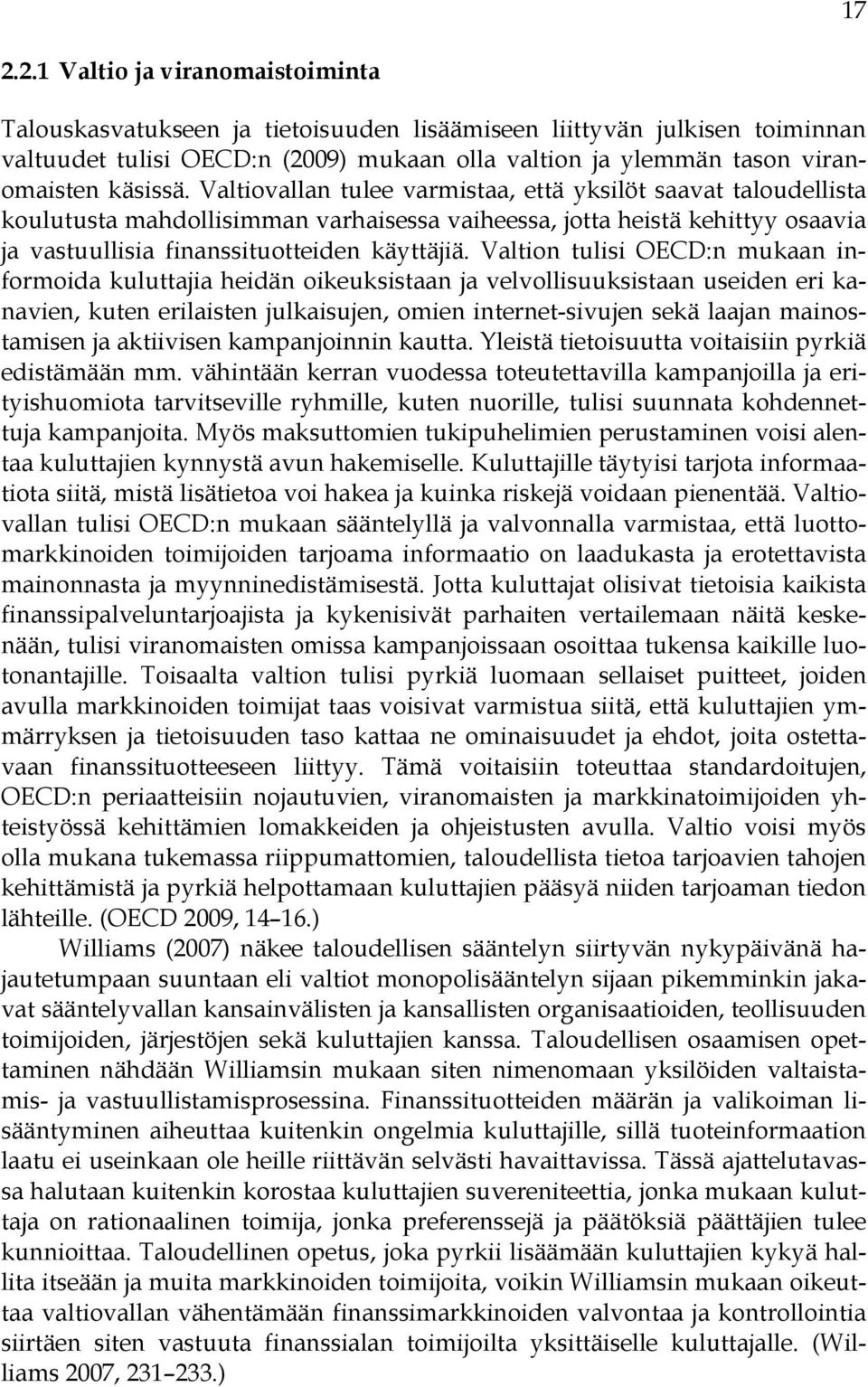 17

2.2.1 Valtio ja viranomaistoiminta

Talouskasvatukseen ja tietoisuuden lisäämiseen liittyvän julkisen toiminnan valtuudet tulisi OECD:n (2009) mukaan olla valtion ja ylemmän tason viranomaisten käsissä. Valtiovallan tulee varmistaa, että yksilöt saavat taloudellista koulutusta mahdollisimman varhaisessa vaiheessa, jotta heistä kehittyy osaavia ja vastuullisia finanssituotteiden käyttäjiä. Valtion tulisi OECD:n mukaan informoida kuluttajia heidän oikeuksistaan ja velvollisuuksistaan useiden eri kanavien, kuten erilaisten julkaisujen, omien internet-sivujen sekä laajan mainostamisen ja aktiivisen kampanjoinnin kautta. Yleistä tietoisuutta voitaisiin pyrkiä edistämään mm. vähintään kerran vuodessa toteutettavilla kampanjoilla ja erityishuomiota tarvitseville ryhmille, kuten nuorille, tulisi suunnata kohdennettuja kampanjoita. Myös maksuttomien tukipuhelimien perustaminen voisi alentaa kuluttajien kynnystä avun hakemiselle. Kuluttajille täytyisi tarjota informaatiota siitä, mistä lisätietoa voi hakea ja kuinka riskejä voidaan pienentää. Valtiovallan tulisi OECD:n mukaan sääntelyllä ja valvonnalla varmistaa, että luottomarkkinoiden toimijoiden tarjoama informaatio on laadukasta ja erotettavista mainonnasta ja myynninedistämisestä. Jotta kuluttajat olisivat tietoisia kaikista finanssipalveluntarjoajista ja kykenisivät parhaiten vertailemaan näitä keskenään, tulisi viranomaisten omissa kampanjoissaan osoittaa tukensa kaikille luotonantajille. Toisaalta valtion tulisi pyrkiä luomaan sellaiset puitteet, joiden avulla markkinoiden toimijat taas voisivat varmistua siitä, että kuluttajien ymmärryksen ja tietoisuuden taso kattaa ne ominaisuudet ja ehdot, joita ostettavaan finanssituotteeseen liittyy. Tämä voitaisiin toteuttaa standardoitujen, OECD:n periaatteisiin nojautuvien, viranomaisten ja markkinatoimijoiden yhteistyössä kehittämien lomakkeiden ja ohjeistusten avulla. Valtio voisi myös olla mukana tukemassa riippumattomien, taloudellista tietoa tarjoavien tahojen kehittämistä ja pyrkiä helpottamaan kuluttajien pääsyä niiden tarjoaman tiedon lähteille. (OECD 2009, 14–16.)

Williams (2007) näkee taloudellisen sääntelyn siirtyvän nykypäivänä hajautetumpaan suuntaan eli valtiot monopolisääntelyn sijaan pikemminkin jakavat sääntelyvallan kansainvälisten ja kansallisten organisaatioiden, teollisuuden toimijoiden, järjestöjen sekä kuluttajien kanssa. Taloudellisen osaamisen opettaminen nähdään Williamsin mukaan siten nimenomaan yksilöiden valtaistamis- ja vastuullistamisprosessina. Finanssituotteiden määrän ja valikoiman lisääntyminen aiheuttaa kuitenkin ongelmia kuluttajille, sillä tuoteinformaation laatu ei useinkaan ole heille riittävän selvästi havaittavissa. Tässä ajattelutavassa halutaan kuitenkin korostaa kuluttajien suvereniteettia, jonka mukaan kuluttaja on rationaalinen toimija, jonka preferenssejä ja päätöksiä päättäjien tulee kunnioittaa. Taloudellinen opetus, joka pyrkii lisäämään kuluttajien kykyä hallita itseään ja muita markkinoiden toimijoita, voikin Williamsin mukaan oikeuttaa valtiovallan vähentämään finanssimarkkinoiden valvontaa ja kontrollointia siirtäen siten vastuuta finanssialan toimijoilta yksittäiselle kuluttajalle. (Williams 2007, 231–233.)